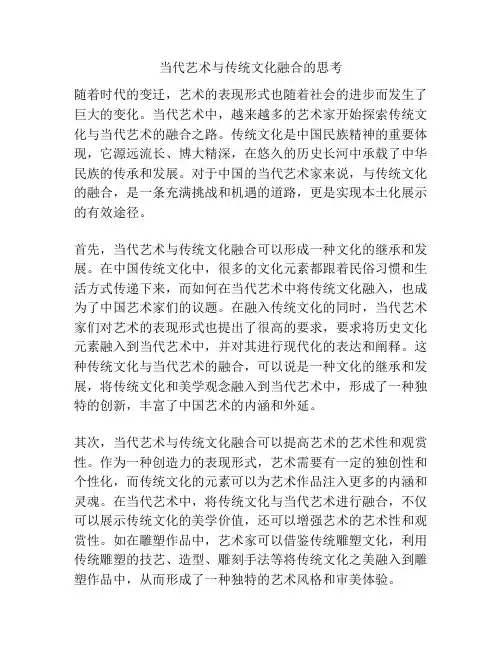 当代艺术与传统文化融合的思考

随着时代的变迁，艺术的表现形式也随着社会的进步而发生了巨大的变化。当代艺术中，越来越多的艺术家开始探索传统文化与当代艺术的融合之路。传统文化是中国民族精神的重要体现，它源远流长、博大精深，在悠久的历史长河中承载了中华民族的传承和发展。对于中国的当代艺术家来说，与传统文化的融合，是一条充满挑战和机遇的道路，更是实现本土化展示的有效途径。

首先，当代艺术与传统文化融合可以形成一种文化的继承和发展。在中国传统文化中，很多的文化元素都跟着民俗习惯和生活方式传递下来，而如何在当代艺术中将传统文化融入，也成为了中国艺术家们的议题。在融入传统文化的同时，当代艺术家们对艺术的表现形式也提出了很高的要求，要求将历史文化元素融入到当代艺术中，并对其进行现代化的表达和阐释。这种传统文化与当代艺术的融合，可以说是一种文化的继承和发展，将传统文化和美学观念融入到当代艺术中，形成了一种独特的创新，丰富了中国艺术的内涵和外延。

其次，当代艺术与传统文化融合可以提高艺术的艺术性和观赏性。作为一种创造力的表现形式，艺术需要有一定的独创性和个性化，而传统文化的元素可以为艺术作品注入更多的内涵和灵魂。在当代艺术中，将传统文化与当代艺术进行融合，不仅可以展示传统文化的美学价值，还可以增强艺术的艺术性和观赏性。如在雕塑作品中，艺术家可以借鉴传统雕塑文化，利用传统雕塑的技艺、造型、雕刻手法等将传统文化之美融入到雕塑作品中，从而形成了一种独特的艺术风格和审美体验。